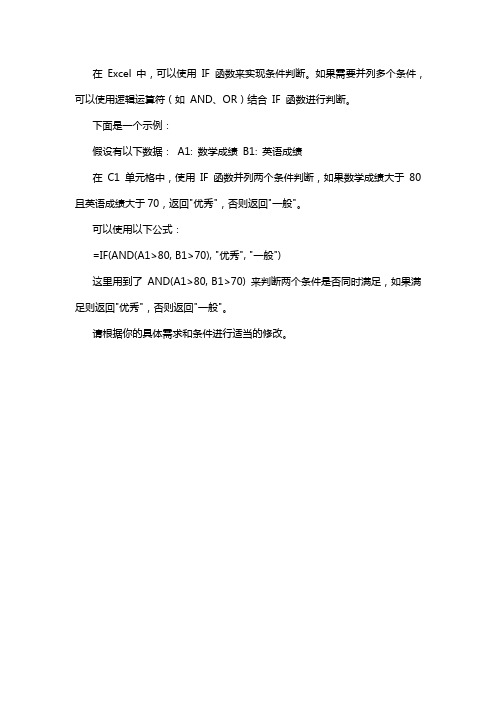 在 Excel 中，可以使用 IF 函数来实现条件判断。如果需要并列多个条件，可以使用逻辑运算符（如 AND、OR）结合 IF 函数进行判断。

下面是一个示例：

假设有以下数据： A1: 数学成绩 B1: 英语成绩

在 C1 单元格中，使用 IF 函数并列两个条件判断，如果数学成绩大于 80 且英语成绩大于 70，返回"优秀"，否则返回"一般"。

可以使用以下公式：

=IF(AND(A1>80, B1>70), "优秀", "一般")

这里用到了 AND(A1>80, B1>70) 来判断两个条件是否同时满足，如果满足则返回"优秀"，否则返回"一般"。

请根据你的具体需求和条件进行适当的修改。